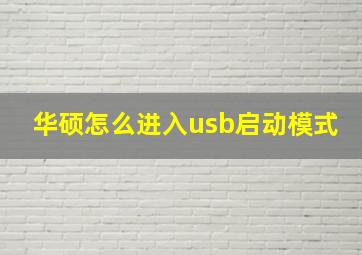 华硕怎么进入usb启动模式